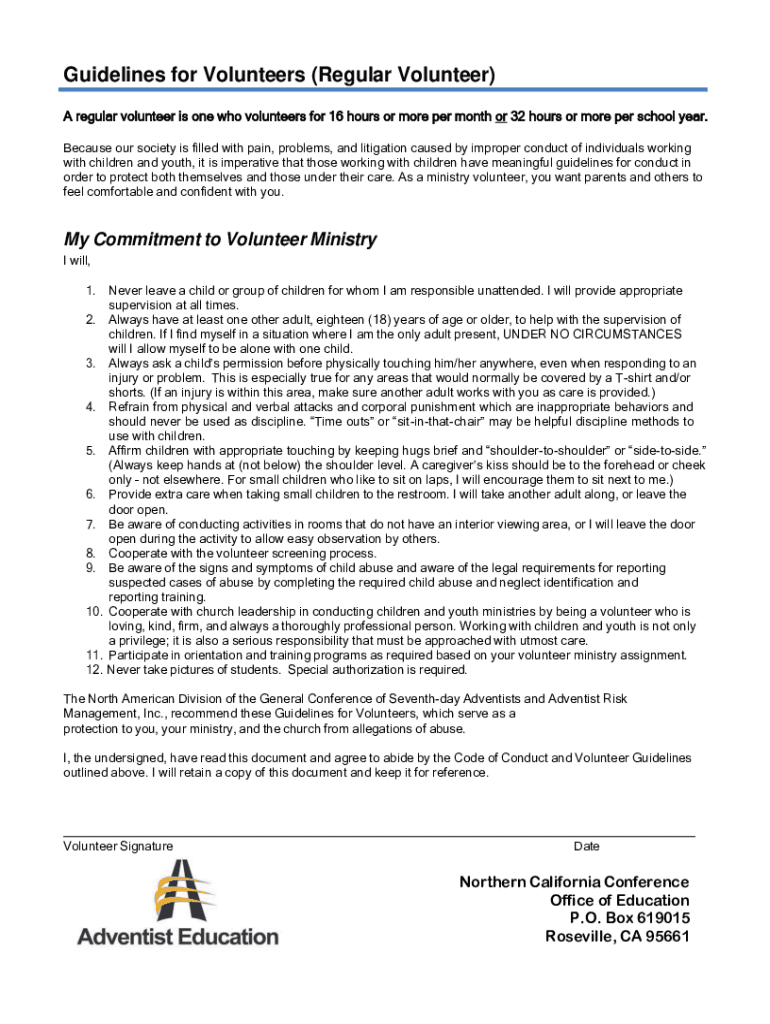 Guidelines for Volunteers (Regular Volunteer)

A regular volunteer is one who volunteers for 16 hours or more per month or 32 hours or more per school year.

Because our society is filled with pain, problems, and litigation caused by improper conduct of individuals working with children and youth, it is imperative that those working with children have meaningful guidelines for conduct in order to protect both themselves and those under their care. As a ministry volunteer, you want parents and others to feel comfortable and confident with you.

My Commitment to Volunteer Ministry

I will,

1. Never leave a child or group of children for whom I am responsible unattended. I will provide appropriate supervision at all times.
2. Always have at least one other adult, eighteen (18) years of age or older, to help with the supervision of children. If I find myself in a situation where I am the only adult present, UNDER NO CIRCUMSTANCES will I allow myself to be alone with one child.
3. Always ask a child's permission before physically touching him/her anywhere, even when responding to an injury or problem. This is especially true for any areas that would normally be covered by a T-shirt and/or shorts. (If an injury is within this area, make sure another adult works with you as care is provided.)
4. Refrain from physical and verbal attacks and corporal punishment which are inappropriate behaviors and should never be used as discipline. "Time outs" or "sit-in-that-chair" may be helpful discipline methods to use with children.
5. Affirm children with appropriate touching by keeping hugs brief and "shoulder-to-shoulder" or "side-to-side." (Always keep hands at (not below) the shoulder level. A caregiver's kiss should be to the forehead or cheek only - not elsewhere. For small children who like to sit on laps, I will encourage them to sit next to me.)
6. Provide extra care when taking small children to the restroom. I will take another adult along, or leave the door open.
7. Be aware of conducting activities in rooms that do not have an interior viewing area, or I will leave the door open during the activity to allow easy observation by others.
8. Cooperate with the volunteer screening process.
9. Be aware of the signs and symptoms of child abuse and aware of the legal requirements for reporting suspected cases of abuse by completing the required child abuse and neglect identification and reporting training.
10. Cooperate with church leadership in conducting children and youth ministries by being a volunteer who is loving, kind, firm, and always a thoroughly professional person. Working with children and youth is not only a privilege; it is also a serious responsibility that must be approached with utmost care.
11. Participate in orientation and training programs as required based on your volunteer ministry assignment.
12. Never take pictures of students. Special authorization is required.

The North American Division of the General Conference of Seventh-day Adventists and Adventist Risk Management, Inc., recommend these Guidelines for Volunteers, which serve as a protection to you, your ministry, and the church from allegations of abuse.

I, the undersigned, have read this document and agree to abide by the Code of Conduct and Volunteer Guidelines outlined above. I will retain a copy of this document and keep it for reference.

Volunteer Signature

Date

Adventist Education

Northern California Conference
Office of Education
P.O. Box 619015
Roseville, CA 95661